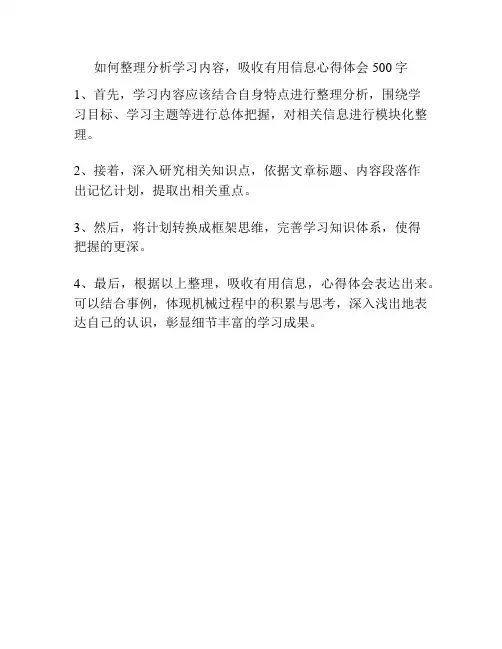 如何整理分析学习内容，吸收有用信息心得体会 500 字

1、首先，学习内容应该结合自身特点进行整理分析，围绕学习目标、学习主题等进行总体把握，对相关信息进行模块化整理。

2、接着，深入研究相关知识点，依据文章标题、内容段落作出记忆计划，提取出相关重点。

3、然后，将计划转换成框架思维，完善学习知识体系，使得把握的更深。

4、最后，根据以上整理，吸收有用信息，心得体会表达出来。可以结合事例，体现机械过程中的积累与思考，深入浅出地表达自己的认识，彰显细节丰富的学习成果。